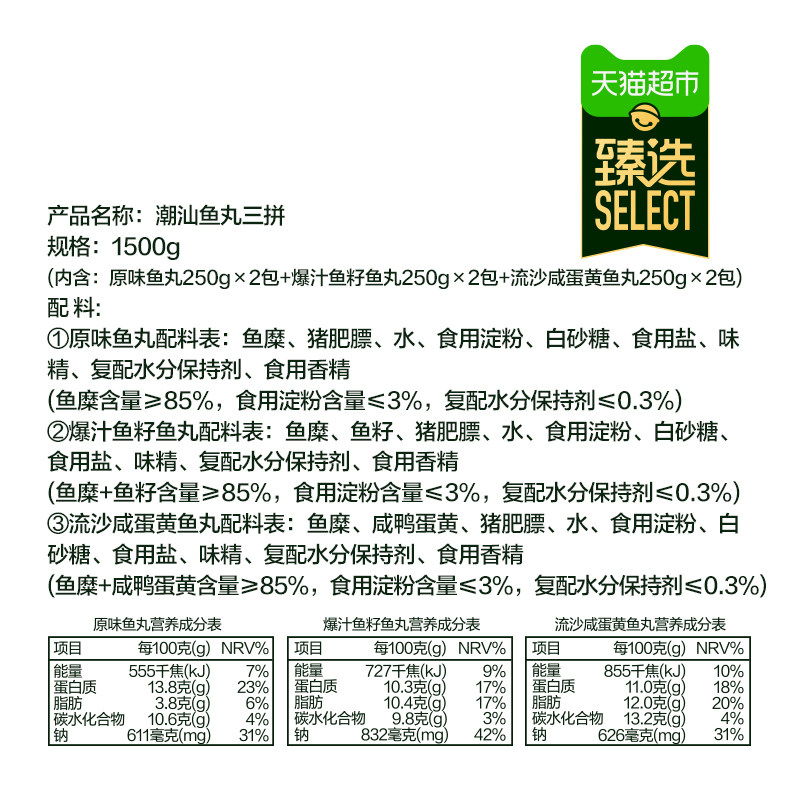 天猫超市
臻选
SELECT

产品名称：潮汕鱼丸三拼
规格：1500g
(内含：原味鱼丸250g×2包+爆汁鱼籽鱼丸250g×2包+流沙咸蛋黄鱼丸250g×2包)
配 料：
①原味鱼丸配料表：鱼糜、猪肥膘、水、食用淀粉、白砂糖、食用盐、味精、复配水分保持剂、食用香精
(鱼糜含量≥85%，食用淀粉含量≤3%，复配水分保持剂≤0.3%)
②爆汁鱼籽鱼丸配料表：鱼糜、鱼籽、猪肥膘、水、食用淀粉、白砂糖、食用盐、味精、复配水分保持剂、食用香精
(鱼糜+鱼籽含量≥85%，食用淀粉含量≤3%，复配水分保持剂≤0.3%)
③流沙咸蛋黄鱼丸配料表：鱼糜、咸鸭蛋黄、猪肥膘、水、食用淀粉、白砂糖、食用盐、味精、复配水分保持剂、食用香精
(鱼糜+咸鸭蛋黄含量≥85%，食用淀粉含量≤3%，复配水分保持剂≤0.3%)

原味鱼丸营养成分表

| 项目 | 每100克(g) | NRV% |
|---|---|---|
| 能量 | 555千焦(kJ) | 7% |
| 蛋白质 | 13.8克(g) | 23% |
| 脂肪 | 3.8克(g) | 6% |
| 碳水化合物 | 10.6克(g) | 4% |
| 钠 | 611毫克(mg) | 31% |

爆汁鱼籽鱼丸营养成分表

| 项目 | 每100克(g) | NRV% |
|---|---|---|
| 能量 | 727千焦(kJ) | 9% |
| 蛋白质 | 10.3克(g) | 17% |
| 脂肪 | 10.4克(g) | 17% |
| 碳水化合物 | 9.8克(g) | 3% |
| 钠 | 832毫克(mg) | 42% |

流沙咸蛋黄鱼丸营养成分表

| 项目 | 每100克(g) | NRV% |
|---|---|---|
| 能量 | 855千焦(kJ) | 10% |
| 蛋白质 | 11.0克(g) | 18% |
| 脂肪 | 12.0克(g) | 20% |
| 碳水化合物 | 13.2克(g) | 4% |
| 钠 | 626毫克(mg) | 31% |